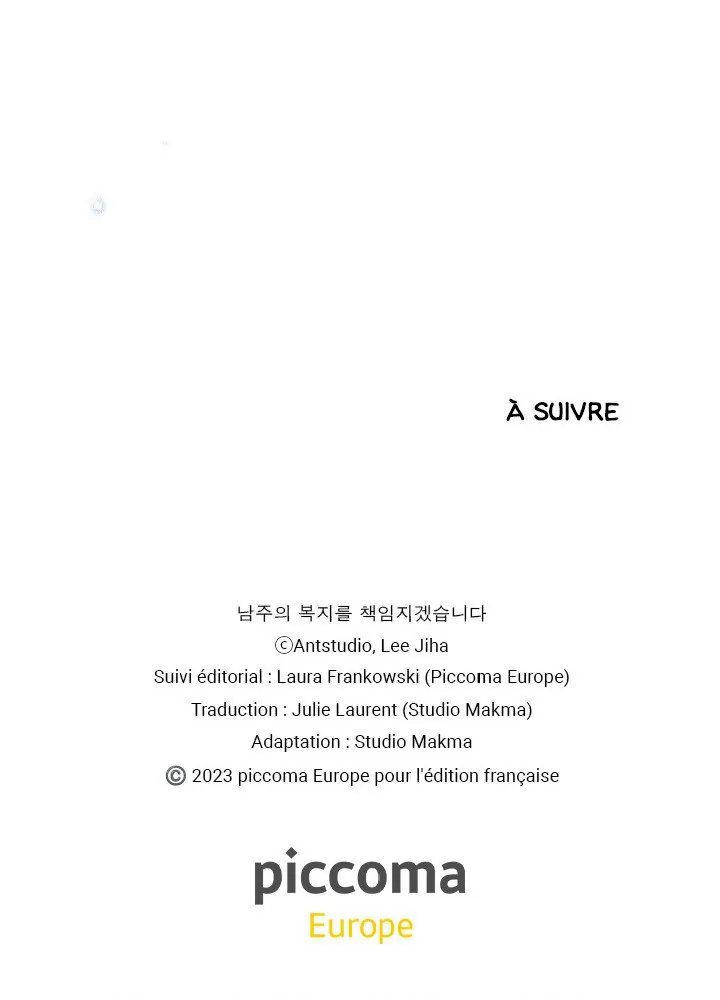 À SUIVRE

남주의 복지를 책임지겠습니다
ⓒAntstudio, Lee Jiha
Suivi éditorial : Laura Frankowski (Piccoma Europe)
Traduction : Julie Laurent (Studio Makma)
Adaptation : Studio Makma
© 2023 piccoma Europe pour l'édition française

piccoma
Europe